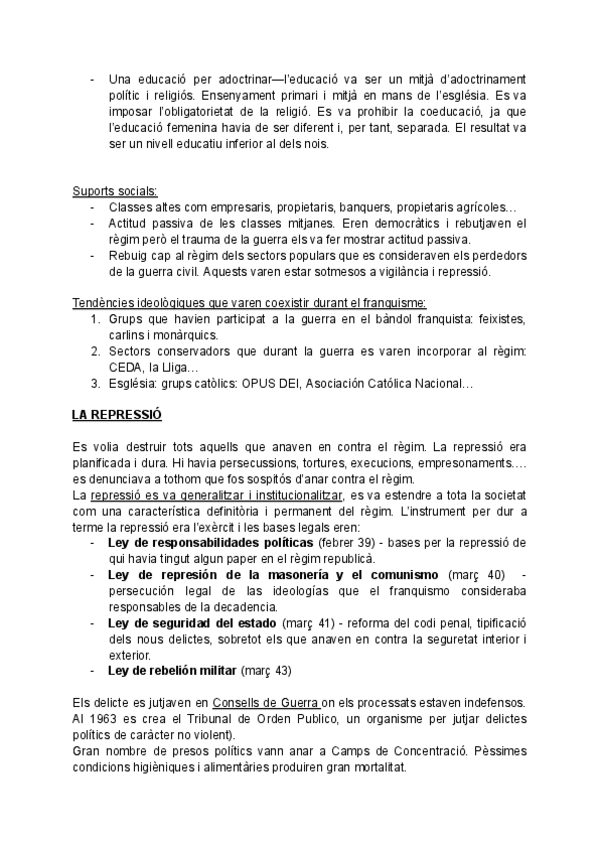 - Una educació per adoctrinar—l'educació va ser un mitjà d'adoctrinament polític i religiós. Ensenyament primari i mitjà en mans de l'església. Es va imposar l'obligatorietat de la religió. Es va prohibir la coeducació, ja que l'educació femenina havia de ser diferent i, per tant, separada. El resultat va ser un nivell educatiu inferior al dels nois.

Suports socials:
- Classes altes com empresaris, propietaris, banquers, propietaris agrícoles…
- Actitud passiva de les classes mitjanes. Eren democràtics i rebutjaven el règim però el trauma de la guerra els va fer mostrar actitud passiva.
- Rebuig cap al règim dels sectors populars que es consideraven els perdedors de la guerra civil. Aquests varen estar sotmesos a vigilància i repressió.

Tendències ideològiques que varen coexistir durant el franquisme:
1. Grups que havien participat a la guerra en el bàndol franquista: feixistes, carlins i monàrquics.
2. Sectors conservadors que durant la guerra es varen incorporar al règim: CEDA, la Lliga…
3. Església: grups catòlics: OPUS DEI, Asociación Católica Nacional…

LA REPRESSIÓ

Es volia destruir tots aquells que anaven en contra el règim. La repressió era planificada i dura. Hi havia persecussions, tortures, execucions, empresonaments…. es denunciava a tothom que fos sospitós d'anar contra el règim.
La repressió es va generalitzar i institucionalitzar, es va estendre a tota la societat com una característica definitòria i permanent del règim. L'instrument per dur a terme la repressió era l'exèrcit i les bases legals eren:
- Ley de responsabilidades políticas (febrer 39) - bases per la repressió de qui havia tingut algun paper en el règim republicà.
- Ley de represión de la masonería y el comunismo (març 40) - persecución legal de las ideologías que el franquismo consideraba responsables de la decadencia.
- Ley de seguridad del estado (març 41) - reforma del codi penal, tipificació dels nous delictes, sobretot els que anaven en contra la seguretat interior i exterior.
- Ley de rebelión militar (març 43)

Els delicte es jutjaven en Consells de Guerra on els processats estaven indefensos. Al 1963 es crea el Tribunal de Orden Publico, un organisme per jutjar delictes polítics de caràcter no violent).
Gran nombre de presos polítics vann anar a Camps de Concentració. Pèssimes condicions higièniques i alimentàries produiren gran mortalitat.